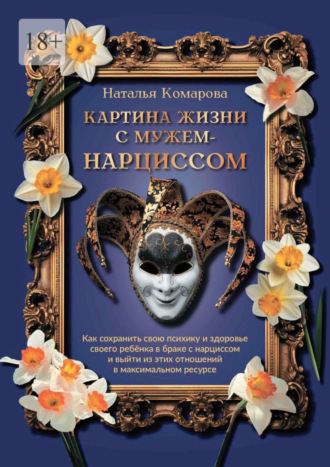 18+

Наталья Комарова

КАРТИНА ЖИЗНИ С МУЖЕМ-НАРЦИССОМ

Как сохранить свою психику и здоровье своего ребёнка в браке с нарциссом и выйти из этих отношений в максимальном ресурсе